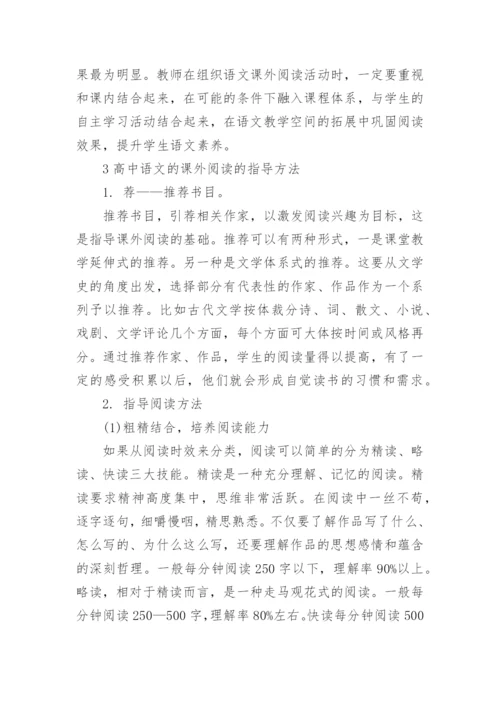 果最为明显。教师在组织语文课外阅读活动时，一定要重视和课内结合起来，在可能的条件下融入课程体系，与学生的自主学习活动结合起来，在语文教学空间的拓展中巩固阅读效果，提升学生语文素养。

3 高中语文的课外阅读的指导方法

1. 荐——推荐书目。

推荐书目，引荐相关作家，以激发阅读兴趣为目标，这是指导课外阅读的基础。推荐可以有两种形式，一是课堂教学延伸式的推荐。另一种是文学体系式的推荐。这要从文学史的角度出发，选择部分有代表性的作家、作品作为一个系列予以推荐。比如古代文学按体裁分诗、词、散文、小说、戏剧、文学评论几个方面，每个方面可大体按时间或风格再分。通过推荐作家、作品，学生的阅读量得以提高，有了一定的感受积累以后，他们就会形成自觉读书的习惯和需求。

2. 指导阅读方法

(1)粗精结合，培养阅读能力

如果从阅读时效来分类，阅读可以简单的分为精读、略读、快读三大技能。精读是一种充分理解、记忆的阅读。精读要求精神高度集中，思维非常活跃。在阅读中一丝不苟，逐字逐句，细嚼慢咽，精思熟悉。不仅要了解作品写了什么、怎么写的、为什么这么写，还要理解作品的思想感情和蕴含的深刻哲理。一般每分钟阅读 250 字以下，理解率 90%以上。略读，相对于精读而言，是一种走马观花式的阅读。一般每分钟阅读 250—500 字，理解率 80%左右。快读每分钟阅读 500